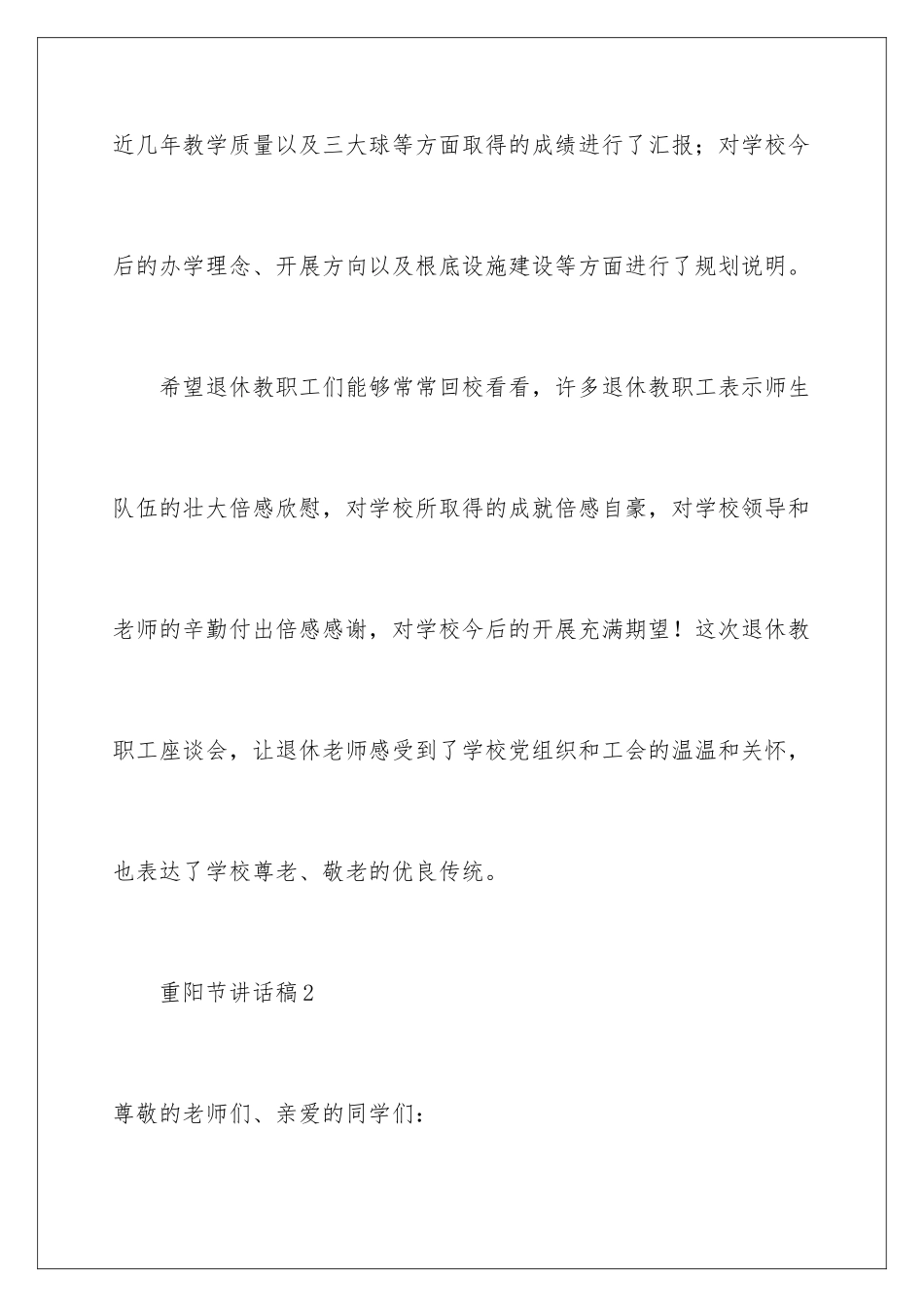 近几年教学质量以及三大球等方面取得的成绩进行了汇报；对学校今后的办学理念、开展方向以及根底设施建设等方面进行了规划说明。

希望退休教职工们能够常常回校看看，许多退休教职工表示师生队伍的壮大倍感欣慰，对学校所取得的成就倍感自豪，对学校领导和老师的辛勤付出倍感感谢，对学校今后的开展充满期望！这次退休教职工座谈会，让退休老师感受到了学校党组织和工会的温温和关怀，也表达了学校尊老、敬老的优良传统。

重阳节讲话稿2

尊敬的老师们、亲爱的同学们：